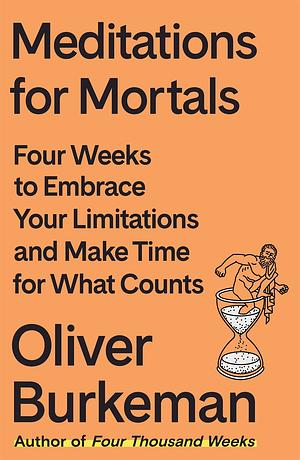 Meditations for Mortals

Four Weeks to Embrace Your Limitations and Make Time for What Counts

Oliver Burkeman

Author of Four Thousand Weeks